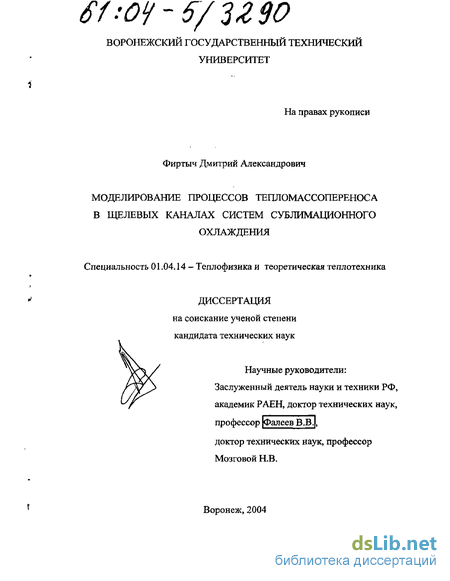 61:04-5/3290

ВОРОНЕЖСКИЙ ГОСУДАРСТВЕННЫЙ ТЕХНИЧЕСКИЙ УНИВЕРСИТЕТ

На правах рукописи

Фиртыч Дмитрий Александрович

МОДЕЛИРОВАНИЕ ПРОЦЕССОВ ТЕПЛОМАССОПЕРЕНОСА В ЩЕЛЕВЫХ КАНАЛАХ СИСТЕМ СУБЛИМАЦИОННОГО ОХЛАЖДЕНИЯ

Специальность 01.04.14 – Теплофизика и теоретическая теплотехника

ДИССЕРТАЦИЯ
на соискание ученой степени
кандидата технических наук

Научные руководители:
Заслуженный деятель науки и техники РФ,
академик РАЕН, доктор технических наук,
профессор Фалеев В.В.,
доктор технических наук, профессор
Мозговой Н.В.

Воронеж, 2004

dsLib.net
библиотека диссертаций